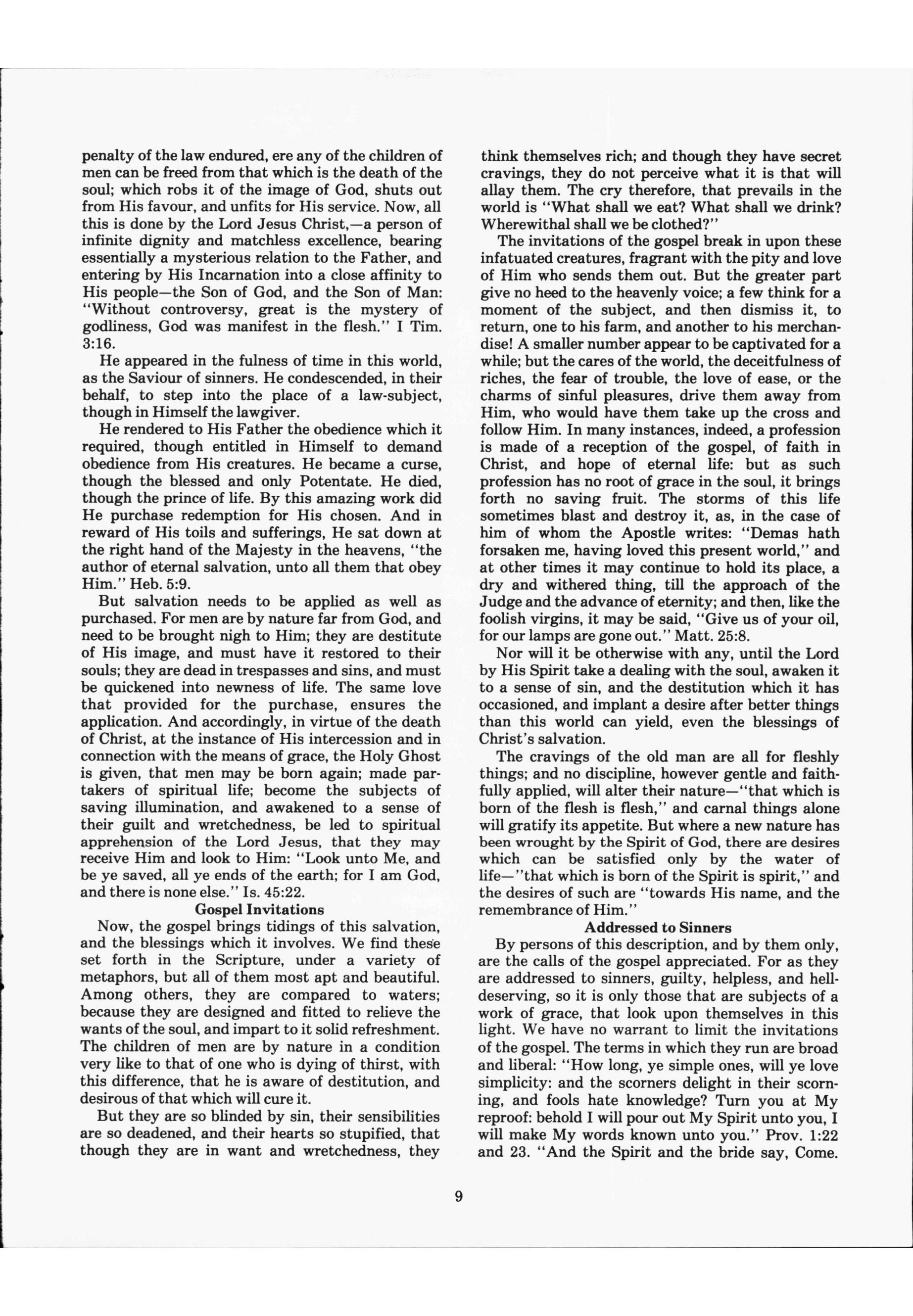 penalty of the law endured, ere any of the children of men can be freed from that which is the death of the soul; which robs it of the image of God, shuts out from His favour, and unfits for His service. Now, all this is done by the Lord Jesus Christ,—a person of infinite dignity and matchless excellence, bearing essentially a mysterious relation to the Father, and entering by His Incarnation into a close affinity to His people—the Son of God, and the Son of Man: "Without controversy, great is the mystery of godliness, God was manifest in the flesh." I Tim. 3:16.

He appeared in the fulness of time in this world, as the Saviour of sinners. He condescended, in their behalf, to step into the place of a law-subject, though in Himself the lawgiver.

He rendered to His Father the obedience which it required, though entitled in Himself to demand obedience from His creatures. He became a curse, though the blessed and only Potentate. He died, though the prince of life. By this amazing work did He purchase redemption for His chosen. And in reward of His toils and sufferings, He sat down at the right hand of the Majesty in the heavens, "the author of eternal salvation, unto all them that obey Him." Heb. 5:9.

But salvation needs to be applied as well as purchased. For men are by nature far from God, and need to be brought nigh to Him; they are destitute of His image, and must have it restored to their souls; they are dead in trespasses and sins, and must be quickened into newness of life. The same love that provided for the purchase, ensures the application. And accordingly, in virtue of the death of Christ, at the instance of His intercession and in connection with the means of grace, the Holy Ghost is given, that men may be born again; made partakers of spiritual life; become the subjects of saving illumination, and awakened to a sense of their guilt and wretchedness, be led to spiritual apprehension of the Lord Jesus, that they may receive Him and look to Him: "Look unto Me, and be ye saved, all ye ends of the earth; for I am God, and there is none else." Is. 45:22.

Gospel Invitations

Now, the gospel brings tidings of this salvation, and the blessings which it involves. We find these set forth in the Scripture, under a variety of metaphors, but all of them most apt and beautiful. Among others, they are compared to waters; because they are designed and fitted to relieve the wants of the soul, and impart to it solid refreshment. The children of men are by nature in a condition very like to that of one who is dying of thirst, with this difference, that he is aware of destitution, and desirous of that which will cure it.

But they are so blinded by sin, their sensibilities are so deadened, and their hearts so stupified, that though they are in want and wretchedness, they think themselves rich; and though they have secret cravings, they do not perceive what it is that will allay them. The cry therefore, that prevails in the world is "What shall we eat? What shall we drink? Wherewithal shall we be clothed?"

The invitations of the gospel break in upon these infatuated creatures, fragrant with the pity and love of Him who sends them out. But the greater part give no heed to the heavenly voice; a few think for a moment of the subject, and then dismiss it, to return, one to his farm, and another to his merchandise! A smaller number appear to be captivated for a while; but the cares of the world, the deceitfulness of riches, the fear of trouble, the love of ease, or the charms of sinful pleasures, drive them away from Him, who would have them take up the cross and follow Him. In many instances, indeed, a profession is made of a reception of the gospel, of faith in Christ, and hope of eternal life: but as such profession has no root of grace in the soul, it brings forth no saving fruit. The storms of this life sometimes blast and destroy it, as, in the case of him of whom the Apostle writes: "Demas hath forsaken me, having loved this present world," and at other times it may continue to hold its place, a dry and withered thing, till the approach of the Judge and the advance of eternity; and then, like the foolish virgins, it may be said, "Give us of your oil, for our lamps are gone out." Matt. 25:8.

Nor will it be otherwise with any, until the Lord by His Spirit take a dealing with the soul, awaken it to a sense of sin, and the destitution which it has occasioned, and implant a desire after better things than this world can yield, even the blessings of Christ's salvation.

The cravings of the old man are all for fleshly things; and no discipline, however gentle and faithfully applied, will alter their nature—"that which is born of the flesh is flesh," and carnal things alone will gratify its appetite. But where a new nature has been wrought by the Spirit of God, there are desires which can be satisfied only by the water of life—"that which is born of the Spirit is spirit," and the desires of such are "towards His name, and the remembrance of Him."

Addressed to Sinners

By persons of this description, and by them only, are the calls of the gospel appreciated. For as they are addressed to sinners, guilty, helpless, and hell-deserving, so it is only those that are subjects of a work of grace, that look upon themselves in this light. We have no warrant to limit the invitations of the gospel. The terms in which they run are broad and liberal: "How long, ye simple ones, will ye love simplicity: and the scorners delight in their scorning, and fools hate knowledge? Turn you at My reproof: behold I will pour out My Spirit unto you, I will make My words known unto you." Prov. 1:22 and 23. "And the Spirit and the bride say, Come.

9